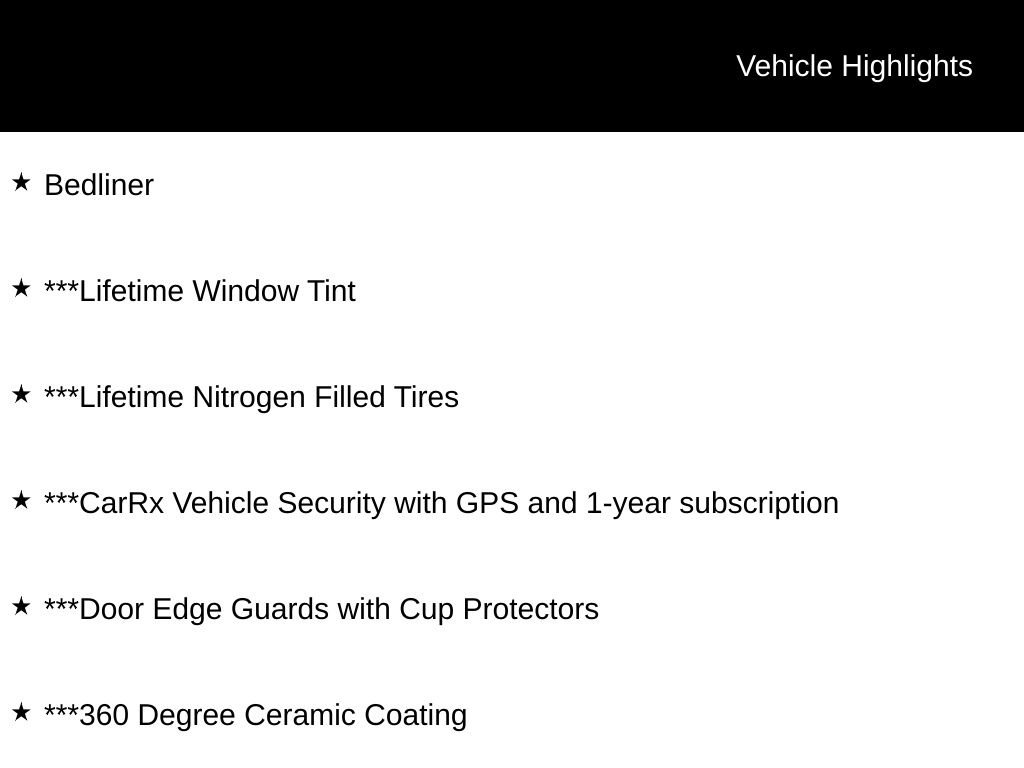 Vehicle Highlights

★ Bedliner

★ ***Lifetime Window Tint

★ ***Lifetime Nitrogen Filled Tires

★ ***CarRx Vehicle Security with GPS and 1-year subscription

★ ***Door Edge Guards with Cup Protectors

★ ***360 Degree Ceramic Coating